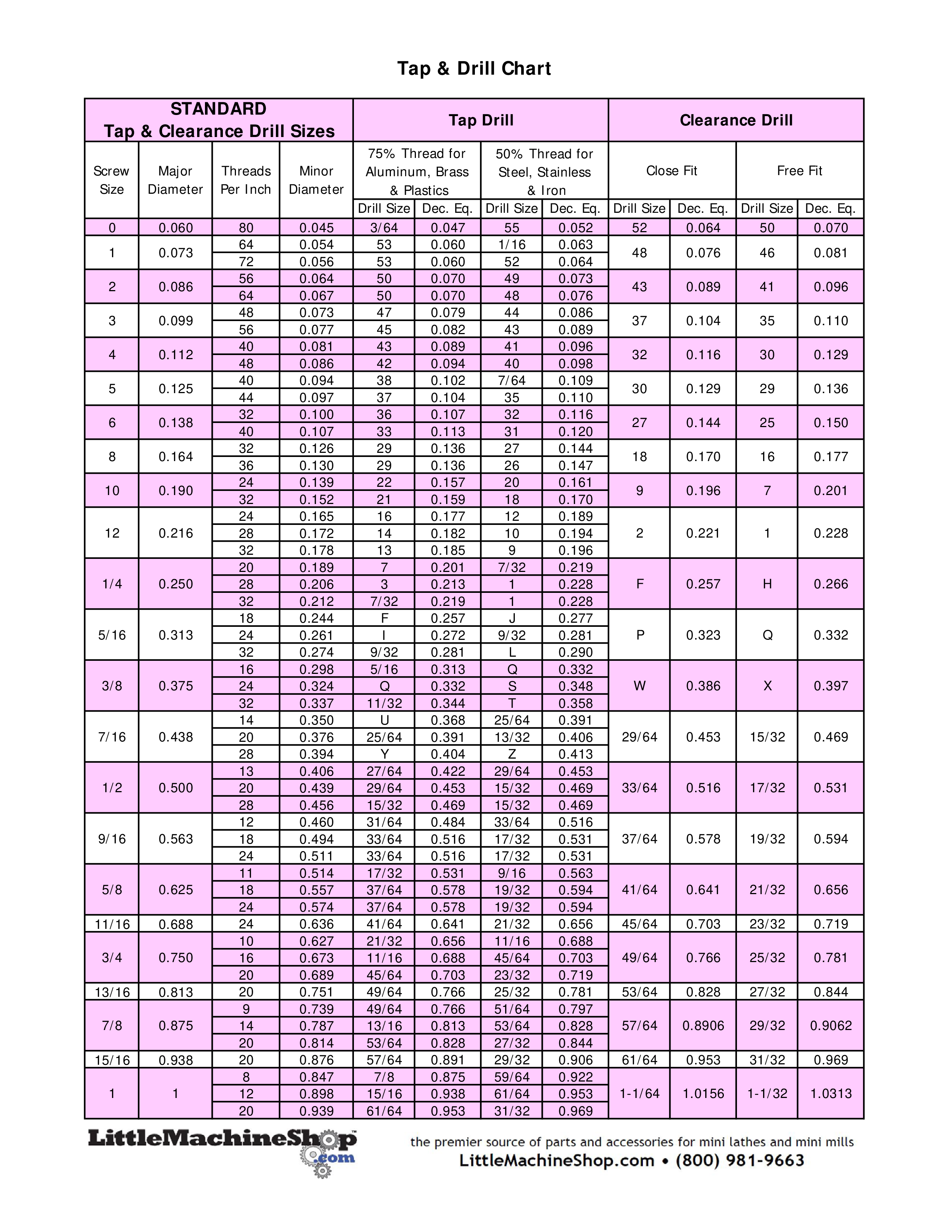 Tap & Drill Chart

| STANDARD Tap & Clearance Drill Sizes | | | | Tap Drill | | | | Clearance Drill | | | |
|---|---|---|---|---|---|---|---|---|---|---|---|
| Screw Size | Major Diameter | Threads Per Inch | Minor Diameter | 75% Thread for Aluminum, Brass & Plastics | | 50% Thread for Steel, Stainless & Iron | | Close Fit | | Free Fit | |
| | | | | Drill Size | Dec. Eq. | Drill Size | Dec. Eq. | Drill Size | Dec. Eq. | Drill Size | Dec. Eq. |
| 0 | 0.060 | 80 | 0.045 | 3/64 | 0.047 | 55 | 0.052 | 52 | 0.064 | 50 | 0.070 |
| 1 | 0.073 | 64 | 0.054 | 53 | 0.060 | 1/16 | 0.063 | 48 | 0.076 | 46 | 0.081 |
| | | 72 | 0.056 | 53 | 0.060 | 52 | 0.064 | | | | |
| 2 | 0.086 | 56 | 0.064 | 50 | 0.070 | 49 | 0.073 | 43 | 0.089 | 41 | 0.096 |
| | | 64 | 0.067 | 50 | 0.070 | 48 | 0.076 | | | | |
| 3 | 0.099 | 48 | 0.073 | 47 | 0.079 | 44 | 0.086 | 37 | 0.104 | 35 | 0.110 |
| | | 56 | 0.077 | 45 | 0.082 | 43 | 0.089 | | | | |
| 4 | 0.112 | 40 | 0.081 | 43 | 0.089 | 41 | 0.096 | 32 | 0.116 | 30 | 0.129 |
| | | 48 | 0.086 | 42 | 0.094 | 40 | 0.098 | | | | |
| 5 | 0.125 | 40 | 0.094 | 38 | 0.102 | 7/64 | 0.109 | 30 | 0.129 | 29 | 0.136 |
| | | 44 | 0.097 | 37 | 0.104 | 35 | 0.110 | | | | |
| 6 | 0.138 | 32 | 0.100 | 36 | 0.107 | 32 | 0.116 | 27 | 0.144 | 25 | 0.150 |
| | | 40 | 0.107 | 33 | 0.113 | 31 | 0.120 | | | | |
| 8 | 0.164 | 32 | 0.126 | 29 | 0.136 | 27 | 0.144 | 18 | 0.170 | 16 | 0.177 |
| | | 36 | 0.130 | 29 | 0.136 | 26 | 0.147 | | | | |
| 10 | 0.190 | 24 | 0.139 | 22 | 0.157 | 20 | 0.161 | 9 | 0.196 | 7 | 0.201 |
| | | 32 | 0.152 | 21 | 0.159 | 18 | 0.170 | | | | |
| 12 | 0.216 | 24 | 0.165 | 16 | 0.177 | 12 | 0.189 | 2 | 0.221 | 1 | 0.228 |
| | | 28 | 0.172 | 14 | 0.182 | 10 | 0.194 | | | | |
| | | 32 | 0.178 | 13 | 0.185 | 9 | 0.196 | | | | |
| 1/4 | 0.250 | 20 | 0.189 | 7 | 0.201 | 7/32 | 0.219 | F | 0.257 | H | 0.266 |
| | | 28 | 0.206 | 3 | 0.213 | 1 | 0.228 | | | | |
| | | 32 | 0.212 | 7/32 | 0.219 | 1 | 0.228 | | | | |
| 5/16 | 0.313 | 18 | 0.244 | F | 0.257 | J | 0.277 | P | 0.323 | Q | 0.332 |
| | | 24 | 0.261 | I | 0.272 | 9/32 | 0.281 | | | | |
| | | 32 | 0.274 | 9/32 | 0.281 | L | 0.290 | | | | |
| 3/8 | 0.375 | 16 | 0.298 | 5/16 | 0.313 | Q | 0.332 | W | 0.386 | X | 0.397 |
| | | 24 | 0.324 | Q | 0.332 | S | 0.348 | | | | |
| | | 32 | 0.337 | 11/32 | 0.344 | T | 0.358 | | | | |
| 7/16 | 0.438 | 14 | 0.350 | U | 0.368 | 25/64 | 0.391 | 29/64 | 0.453 | 15/32 | 0.469 |
| | | 20 | 0.376 | 25/64 | 0.391 | 13/32 | 0.406 | | | | |
| | | 28 | 0.394 | Y | 0.404 | Z | 0.413 | | | | |
| 1/2 | 0.500 | 13 | 0.406 | 27/64 | 0.422 | 29/64 | 0.453 | 33/64 | 0.516 | 17/32 | 0.531 |
| | | 20 | 0.439 | 29/64 | 0.453 | 15/32 | 0.469 | | | | |
| | | 28 | 0.456 | 15/32 | 0.469 | 15/32 | 0.469 | | | | |
| 9/16 | 0.563 | 12 | 0.460 | 31/64 | 0.484 | 33/64 | 0.516 | 37/64 | 0.578 | 19/32 | 0.594 |
| | | 18 | 0.494 | 33/64 | 0.516 | 17/32 | 0.531 | | | | |
| | | 24 | 0.511 | 33/64 | 0.516 | 17/32 | 0.531 | | | | |
| 5/8 | 0.625 | 11 | 0.514 | 17/32 | 0.531 | 9/16 | 0.563 | 41/64 | 0.641 | 21/32 | 0.656 |
| | | 18 | 0.557 | 37/64 | 0.578 | 19/32 | 0.594 | | | | |
| | | 24 | 0.574 | 37/64 | 0.578 | 19/32 | 0.594 | | | | |
| 11/16 | 0.688 | 24 | 0.636 | 41/64 | 0.641 | 21/32 | 0.656 | 45/64 | 0.703 | 23/32 | 0.719 |
| 3/4 | 0.750 | 10 | 0.627 | 21/32 | 0.656 | 11/16 | 0.688 | 49/64 | 0.766 | 25/32 | 0.781 |
| | | 16 | 0.673 | 11/16 | 0.688 | 45/64 | 0.703 | | | | |
| | | 20 | 0.689 | 45/64 | 0.703 | 23/32 | 0.719 | | | | |
| 13/16 | 0.813 | 20 | 0.751 | 49/64 | 0.766 | 25/32 | 0.781 | 53/64 | 0.828 | 27/32 | 0.844 |
| 7/8 | 0.875 | 9 | 0.739 | 49/64 | 0.766 | 51/64 | 0.797 | 57/64 | 0.8906 | 29/32 | 0.9062 |
| | | 14 | 0.787 | 13/16 | 0.813 | 53/64 | 0.828 | | | | |
| | | 20 | 0.814 | 53/64 | 0.828 | 27/32 | 0.844 | | | | |
| 15/16 | 0.938 | 20 | 0.876 | 57/64 | 0.891 | 29/32 | 0.906 | 61/64 | 0.953 | 31/32 | 0.969 |
| 1 | 1 | 8 | 0.847 | 7/8 | 0.875 | 59/64 | 0.922 | 1-1/64 | 1.0156 | 1-1/32 | 1.0313 |
| | | 12 | 0.898 | 15/16 | 0.938 | 61/64 | 0.953 | | | | |
| | | 20 | 0.939 | 61/64 | 0.953 | 31/32 | 0.969 | | | | |

LittleMachineShop.com

the premier source of parts and accessories for mini lathes and mini mills
LittleMachineShop.com • (800) 981-9663